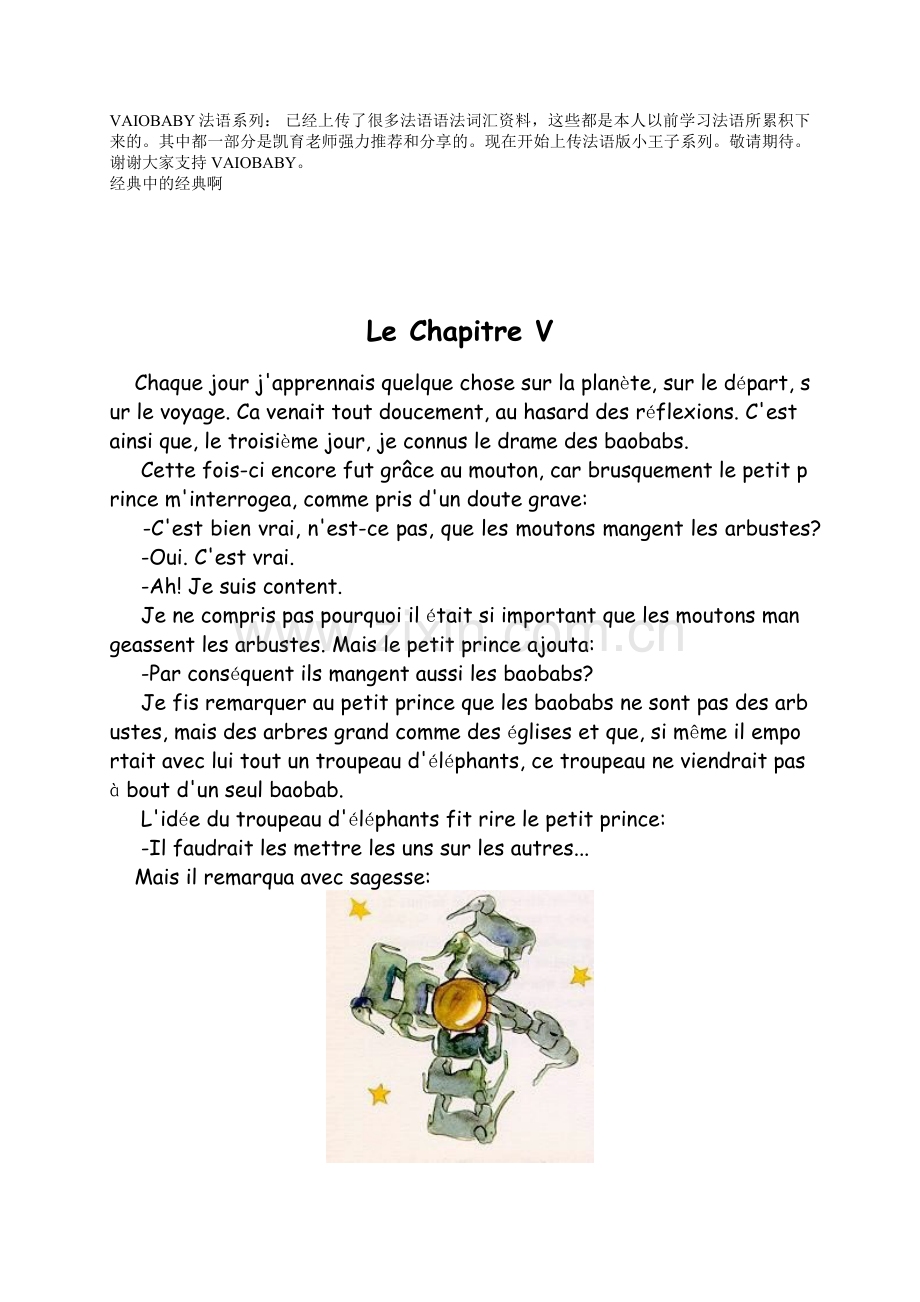 VAIOBABY 法语系列： 已经上传了很多法语语法词汇资料，这些都是本人以前学习法语所累积下来的。其中都一部分是凯育老师强力推荐和分享的。现在开始上传法语版小王子系列。敬请期待。谢谢大家支持 VAIOBABY。
经典中的经典啊

Le Chapitre V

Chaque jour j'apprennais quelque chose sur la planète, sur le départ, sur le voyage. Ca venait tout doucement, au hasard des réflexions. C'est ainsi que, le troisième jour, je connus le drame des baobabs.

Cette fois-ci encore fut grâce au mouton, car brusquement le petit prince m'interrogea, comme pris d'un doute grave:

-C'est bien vrai, n'est-ce pas, que les moutons mangent les arbustes?

-Oui. C'est vrai.

-Ah! Je suis content.

Je ne compris pas pourquoi il était si important que les moutons mangeassent les arbustes. Mais le petit prince ajouta:

-Par conséquent ils mangent aussi les baobabs?

Je fis remarquer au petit prince que les baobabs ne sont pas des arbustes, mais des arbres grand comme des églises et que, si même il emportait avec lui tout un troupeau d'éléphants, ce troupeau ne viendrait pas à bout d'un seul baobab.

L'idée du troupeau d'éléphants fit rire le petit prince:

-Il faudrait les mettre les uns sur les autres...

Mais il remarqua avec sagesse:

www.zixin.com.cn